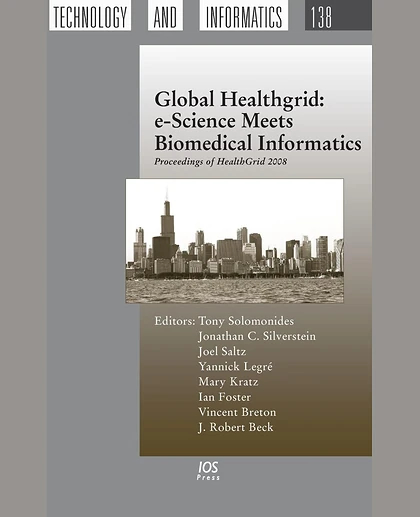 TECHNOLOGY AND INFORMATICS 138

Global Healthgrid: e-Science Meets Biomedical Informatics

Proceedings of HealthGrid 2008

Editors: Tony Solomonides
Jonathan C. Silverstein
Joel Saltz
Yannick Legré
Mary Kratz
Ian Foster
Vincent Breton
J. Robert Beck

IOS Press